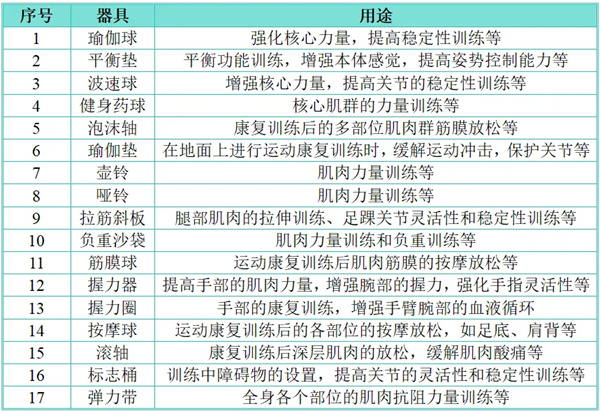 | 序号 | 器具 | 用途 |
|---|---|---|
| 1 | 瑜伽球 | 强化核心力量，提高稳定性训练等 |
| 2 | 平衡垫 | 平衡功能训练，增强本体感觉，提高姿势控制能力等 |
| 3 | 波速球 | 增强核心力量，提高关节的稳定性训练等 |
| 4 | 健身药球 | 核心肌群的力量训练等 |
| 5 | 泡沫轴 | 康复训练后的多部位肌肉群筋膜放松等 |
| 6 | 瑜伽垫 | 在地面上进行运动康复训练时，缓解运动冲击，保护关节等 |
| 7 | 壶铃 | 肌肉力量训练等 |
| 8 | 哑铃 | 肌肉力量训练等 |
| 9 | 拉筋斜板 | 腿部肌肉的拉伸训练、足踝关节灵活性和稳定性训练等 |
| 10 | 负重沙袋 | 肌肉力量训练和负重训练等 |
| 11 | 筋膜球 | 运动康复训练后肌肉筋膜的按摩放松等 |
| 12 | 握力器 | 提高手部的肌肉力量，增强腕部的握力，强化手指灵活性等 |
| 13 | 握力圈 | 手部的康复训练，增强手臂腕部的血液循环 |
| 14 | 按摩球 | 运动康复训练后的各部位的按摩放松，如足底、肩背等 |
| 15 | 滚轴 | 康复训练后深层肌肉的放松，缓解肌肉酸痛等 |
| 16 | 标志桶 | 训练中障碍物的设置，提高关节的灵活性和稳定性训练等 |
| 17 | 弹力带 | 全身各个部位的肌肉抗阻力量训练等 |